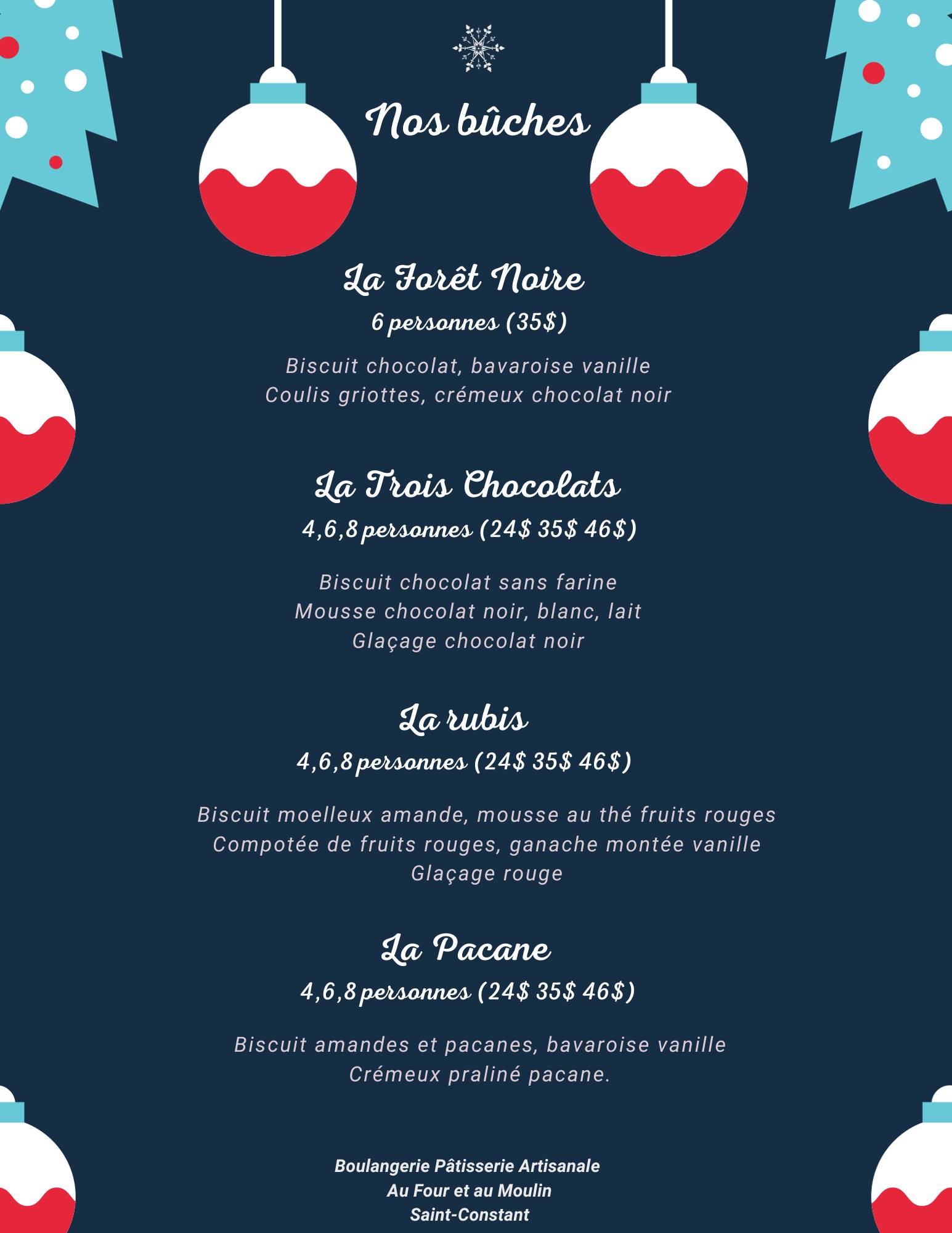 Nos bûches

La Forêt Noire
6 personnes (35$)

Biscuit chocolat, bavaroise vanille
Coulis griottes, crémeux chocolat noir

La Trois Chocolats
4,6,8 personnes (24$ 35$ 46$)

Biscuit chocolat sans farine
Mousse chocolat noir, blanc, lait
Glaçage chocolat noir

La rubis
4,6,8 personnes (24$ 35$ 46$)

Biscuit moelleux amande, mousse au thé fruits rouges
Compotée de fruits rouges, ganache montée vanille
Glaçage rouge

La Pacane
4,6,8 personnes (24$ 35$ 46$)

Biscuit amandes et pacanes, bavaroise vanille
Crémeux praliné pacane.

Boulangerie Pâtisserie Artisanale
Au Four et au Moulin
Saint-Constant